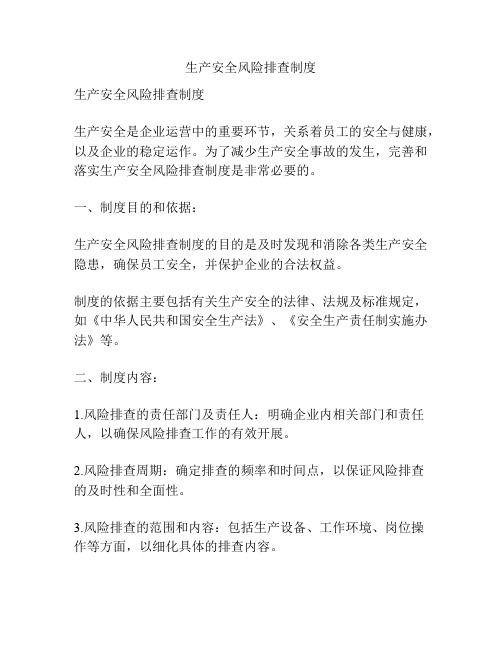 生产安全风险排查制度

生产安全风险排查制度

生产安全是企业运营中的重要环节，关系着员工的安全与健康，以及企业的稳定运作。为了减少生产安全事故的发生，完善和落实生产安全风险排查制度是非常必要的。

一、制度目的和依据：

生产安全风险排查制度的目的是及时发现和消除各类生产安全隐患，确保员工安全，并保护企业的合法权益。

制度的依据主要包括有关生产安全的法律、法规及标准规定，如《中华人民共和国安全生产法》、《安全生产责任制实施办法》等。

二、制度内容：

1.风险排查的责任部门及责任人：明确企业内相关部门和责任人，以确保风险排查工作的有效开展。

2.风险排查周期：确定排查的频率和时间点，以保证风险排查的及时性和全面性。

3.风险排查的范围和内容：包括生产设备、工作环境、岗位操作等方面，以细化具体的排查内容。